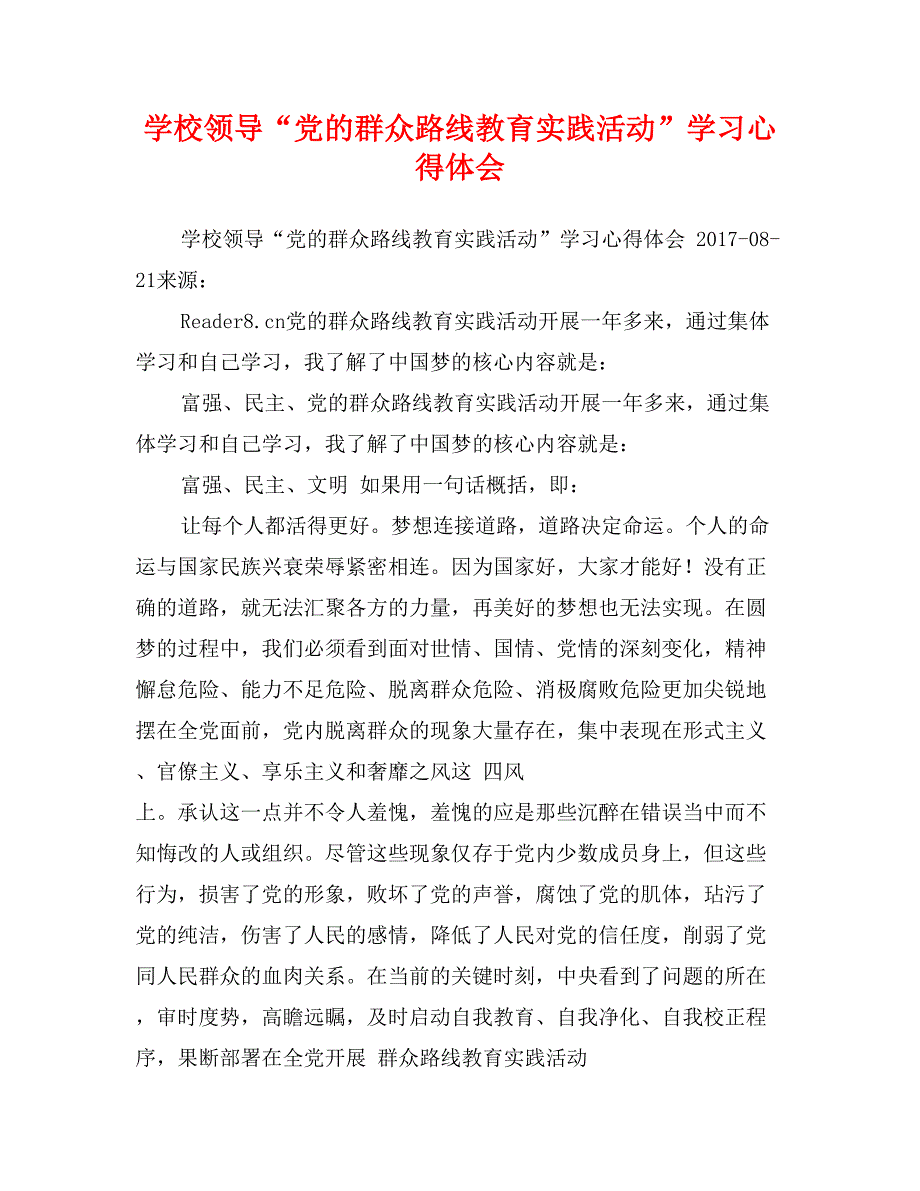 学校领导“党的群众路线教育实践活动”学习心得体会

学校领导“党的群众路线教育实践活动”学习心得体会 2017-08-21来源：

Reader8.cn党的群众路线教育实践活动开展一年多来，通过集体学习和自己学习，我了解了中国梦的核心内容就是：

富强、民主、党的群众路线教育实践活动开展一年多来，通过集体学习和自己学习，我了解了中国梦的核心内容就是：

富强、民主、文明 如果用一句话概括，即：

让每个人都活得更好。梦想连接道路，道路决定命运。个人的命运与国家民族兴衰荣辱紧密相连。因为国家好，大家才能好！没有正确的道路，就无法汇聚各方的力量，再美好的梦想也无法实现。在圆梦的过程中，我们必须看到面对世情、国情、党情的深刻变化，精神懈怠危险、能力不足危险、脱离群众危险、消极腐败危险更加尖锐地摆在全党面前，党内脱离群众的现象大量存在，集中表现在形式主义、官僚主义、享乐主义和奢靡之风这 四风
上。承认这一点并不令人羞愧，羞愧的应是那些沉醉在错误当中而不知悔改的人或组织。尽管这些现象仅存于党内少数成员身上，但这些行为，损害了党的形象，败坏了党的声誉，腐蚀了党的肌体，玷污了党的纯洁，伤害了人民的感情，降低了人民对党的信任度，削弱了党同人民群众的血肉关系。在当前的关键时刻，中央看到了问题的所在，审时度势，高瞻远瞩，及时启动自我教育、自我净化、自我校正程序，果断部署在全党开展 群众路线教育实践活动